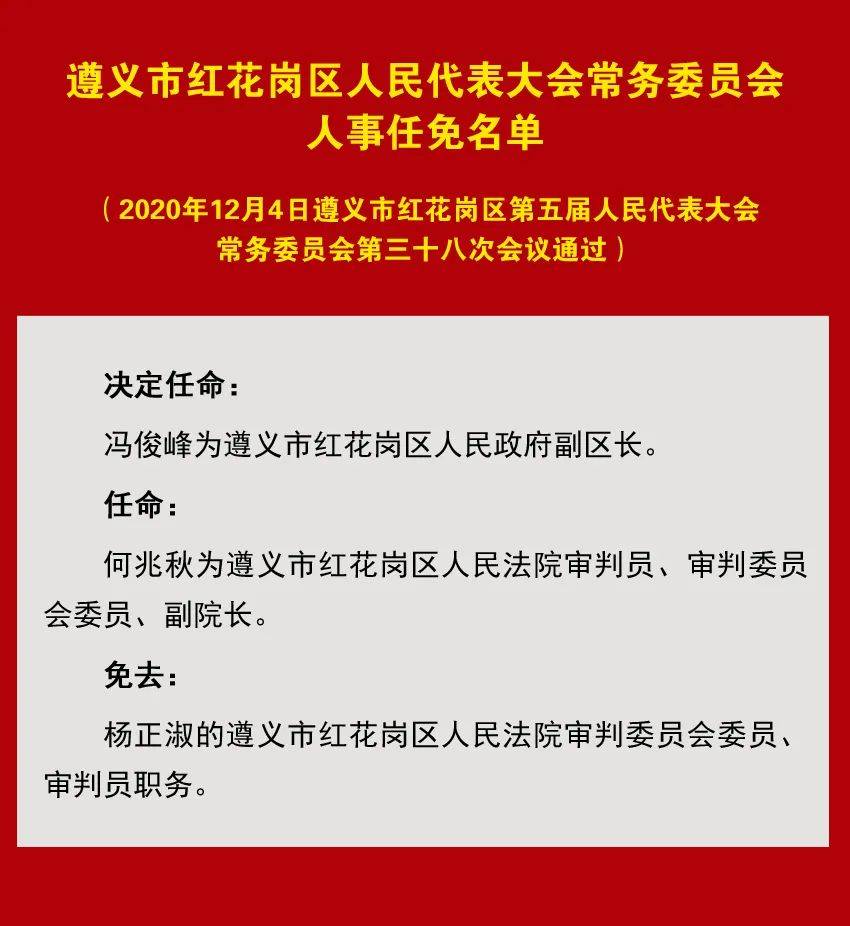 遵义市红花岗区人民代表大会常务委员会
人事任免名单

（2020年12月4日遵义市红花岗区第五届人民代表大会常务委员会第三十八次会议通过）

决定任命：

冯俊峰为遵义市红花岗区人民政府副区长。

任命：

何兆秋为遵义市红花岗区人民法院审判员、审判委员会委员、副院长。

免去：

杨正淑的遵义市红花岗区人民法院审判委员会委员、审判员职务。